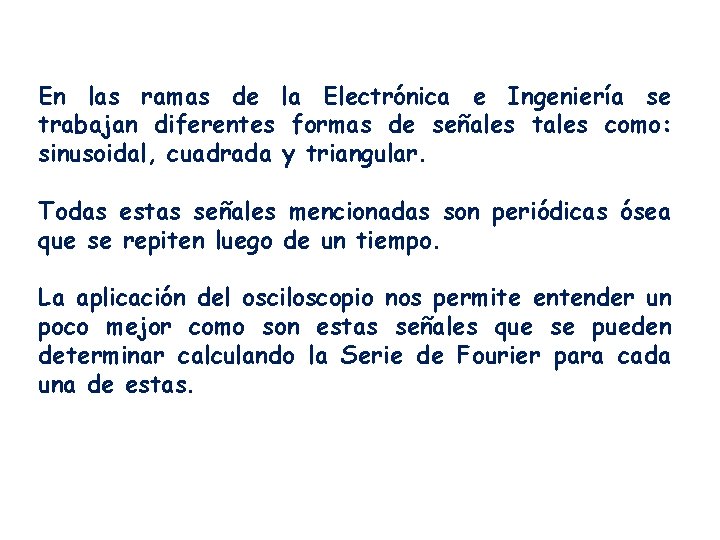 En las ramas de la Electrónica e Ingeniería se trabajan diferentes formas de señales tales como: sinusoidal, cuadrada y triangular.

Todas estas señales mencionadas son periódicas ósea que se repiten luego de un tiempo.

La aplicación del osciloscopio nos permite entender un poco mejor como son estas señales que se pueden determinar calculando la Serie de Fourier para cada una de estas.